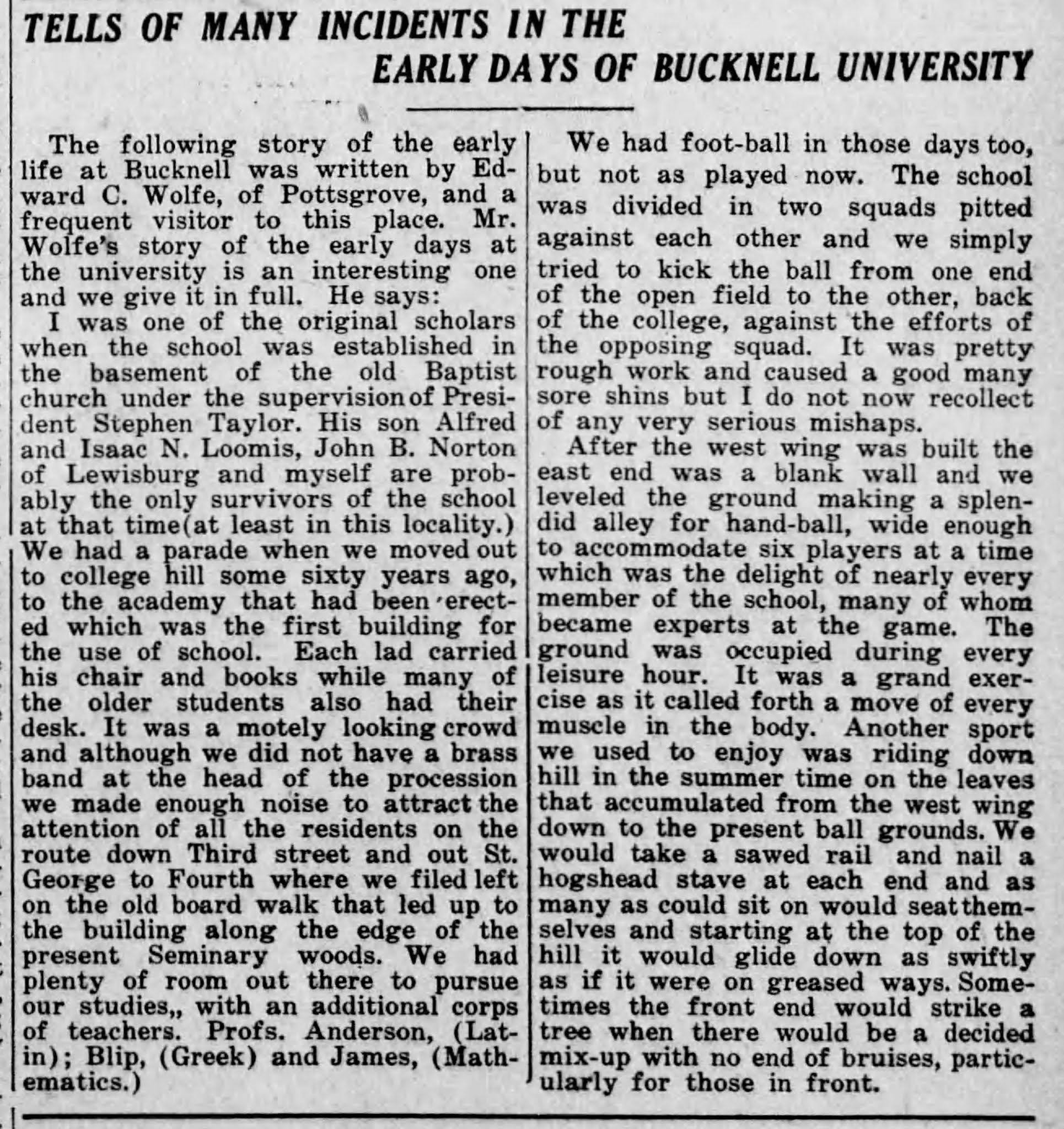 TELLS OF MANY INCIDENTS IN THE EARLY DAYS OF BUCKNELL UNIVERSITY

The following story of the early life at Bucknell was written by Edward C. Wolfe, of Pottsgrove, and a frequent visitor to this place. Mr. Wolfe's story of the early days at the university is an interesting one and we give it in full. He says:

I was one of the original scholars when the school was established in the basement of the old Baptist church under the supervision of President Stephen Taylor. His son Alfred and Isaac N. Loomis, John B. Norton of Lewisburg and myself are probably the only survivors of the school at that time(at least in this locality.) We had a parade when we moved out to college hill some sixty years ago, to the academy that had been erected which was the first building for the use of school. Each lad carried his chair and books while many of the older students also had their desk. It was a motely looking crowd and although we did not have a brass band at the head of the procession we made enough noise to attract the attention of all the residents on the route down Third street and out St. George to Fourth where we filed left on the old board walk that led up to the building along the edge of the present Seminary woods. We had plenty of room out there to pursue our studies,, with an additional corps of teachers. Profs. Anderson, (Latin); Blip, (Greek) and James, (Mathematics.)

We had foot-ball in those days too, but not as played now. The school was divided in two squads pitted against each other and we simply tried to kick the ball from one end of the open field to the other, back of the college, against the efforts of the opposing squad. It was pretty rough work and caused a good many sore shins but I do not now recollect of any very serious mishaps.

After the west wing was built the east end was a blank wall and we leveled the ground making a splendid alley for hand-ball, wide enough to accommodate six players at a time which was the delight of nearly every member of the school, many of whom became experts at the game. The ground was occupied during every leisure hour. It was a grand exercise as it called forth a move of every muscle in the body. Another sport we used to enjoy was riding down hill in the summer time on the leaves that accumulated from the west wing down to the present ball grounds. We would take a sawed rail and nail a hogshead stave at each end and as many as could sit on would seat themselves and starting at the top of the hill it would glide down as swiftly as if it were on greased ways. Sometimes the front end would strike a tree when there would be a decided mix-up with no end of bruises, particularly for those in front.